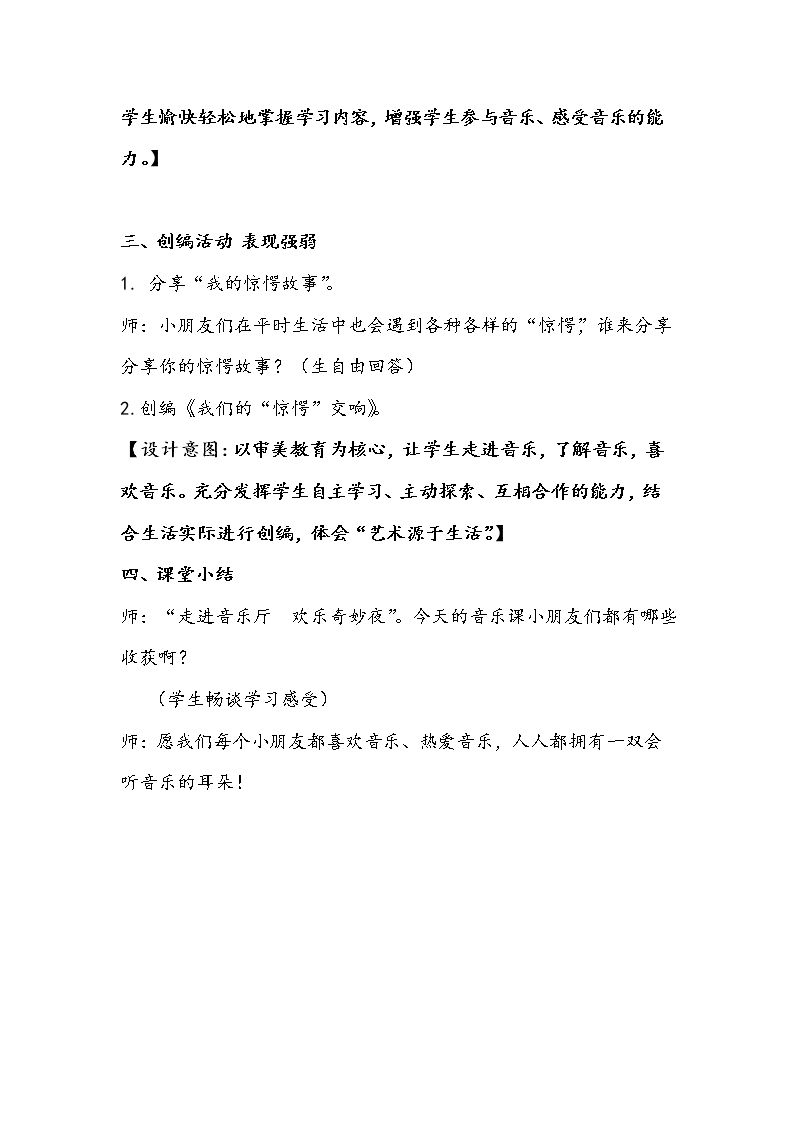 学生愉快轻松地掌握学习内容，增强学生参与音乐、感受音乐的能力。】

三、创编活动 表现强弱

1. 分享“我的惊愕故事”。

师：小朋友们在平时生活中也会遇到各种各样的“惊愕”，谁来分享分享你的惊愕故事？（生自由回答）

2.创编《我们的“惊愕”交响》。

【设计意图：以审美教育为核心，让学生走进音乐，了解音乐，喜欢音乐。充分发挥学生自主学习、主动探索、互相合作的能力，结合生活实际进行创编，体会“艺术源于生活”。】

四、课堂小结

师：“走进音乐厅 欢乐奇妙夜”。今天的音乐课小朋友们都有哪些收获啊？

（学生畅谈学习感受）

师：愿我们每个小朋友都喜欢音乐、热爱音乐，人人都拥有一双会听音乐的耳朵！